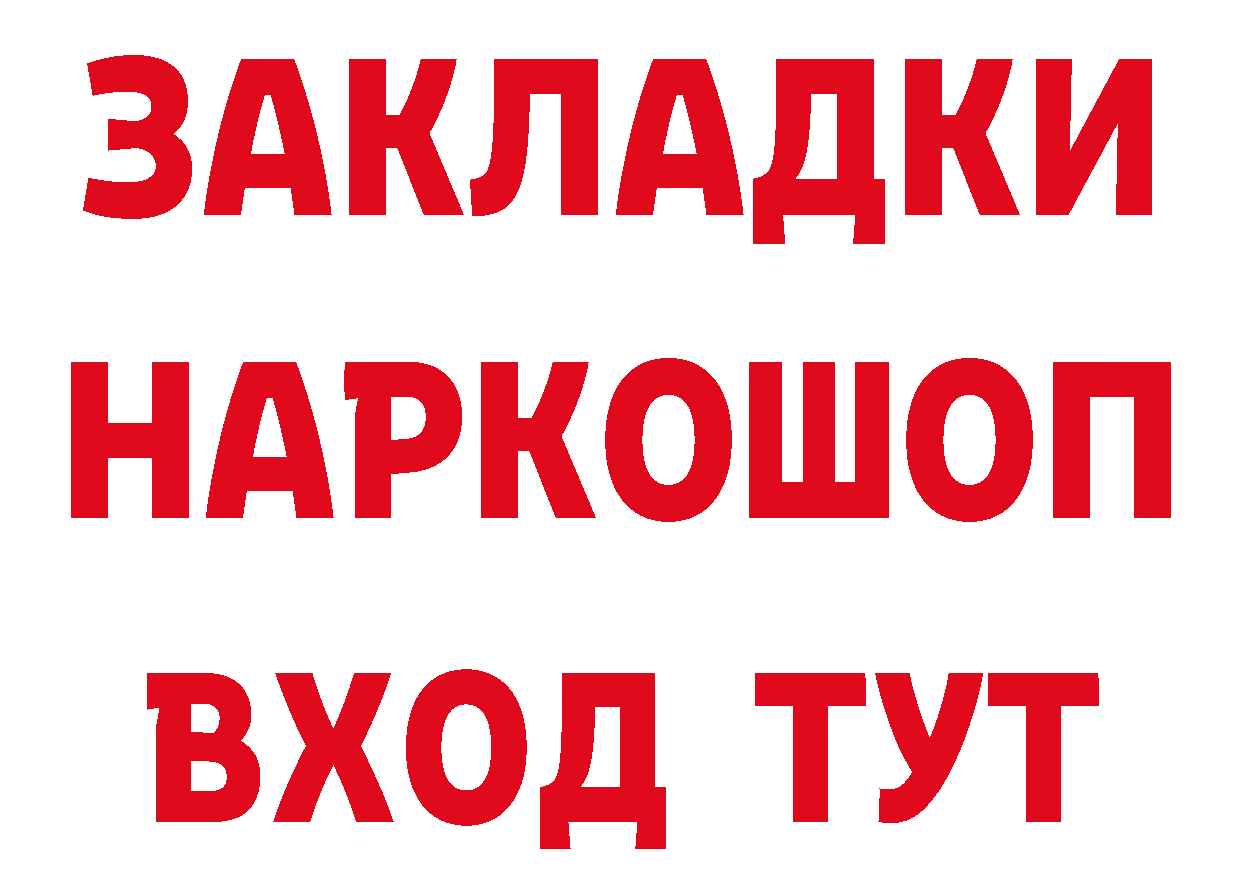 ЗАКЛАДКИ НАРКОШОП
ВХОД ТУТ